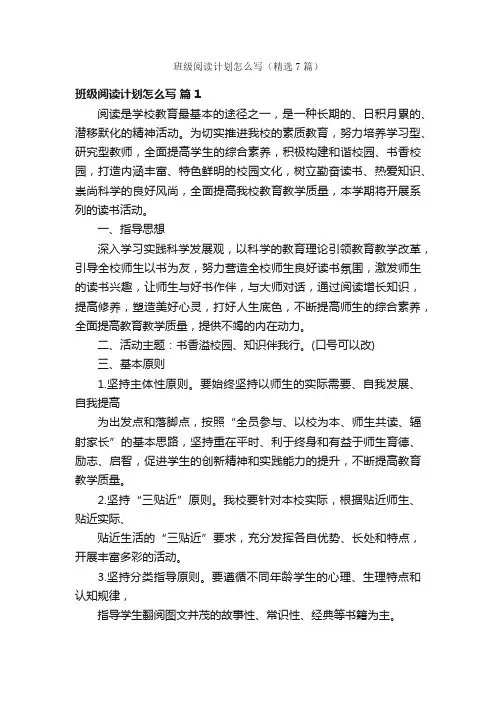 班级阅读计划怎么写（精选7篇）

班级阅读计划怎么写 篇1

阅读是学校教育最基本的途径之一，是一种长期的、日积月累的、潜移默化的精神活动。为切实推进我校的素质教育，努力培养学习型、研究型教师，全面提高学生的综合素养，积极构建和谐校园、书香校园，打造内涵丰富、特色鲜明的校园文化，树立勤奋读书、热爱知识、崇尚科学的良好风尚，全面提高我校教育教学质量，本学期将开展系列的读书活动。

一、指导思想

深入学习实践科学发展观，以科学的教育理论引领教育教学改革，引导全校师生以书为友，努力营造全校师生良好读书氛围，激发师生的读书兴趣，让师生与好书作伴，与大师对话，通过阅读增长知识，提高修养，塑造美好心灵，打好人生底色，不断提高师生的综合素养，全面提高教育教学质量，提供不竭的内在动力。

二、活动主题：书香溢校园、知识伴我行。(口号可以改)

三、基本原则

1.坚持主体性原则。要始终坚持以师生的实际需要、自我发展、自我提高

为出发点和落脚点，按照“全员参与、以校为本、师生共读、辐射家长”的基本思路，坚持重在平时、利于终身和有益于师生育德、励志、启智，促进学生的创新精神和实践能力的提升，不断提高教育教学质量。

2.坚持“三贴近”原则。我校要针对本校实际，根据贴近师生、贴近实际、

贴近生活的“三贴近”要求，充分发挥各自优势、长处和特点，开展丰富多彩的活动。

3.坚持分类指导原则。要遵循不同年龄学生的心理、生理特点和认知规律，

指导学生翻阅图文并茂的故事性、常识性、经典等书籍为主。